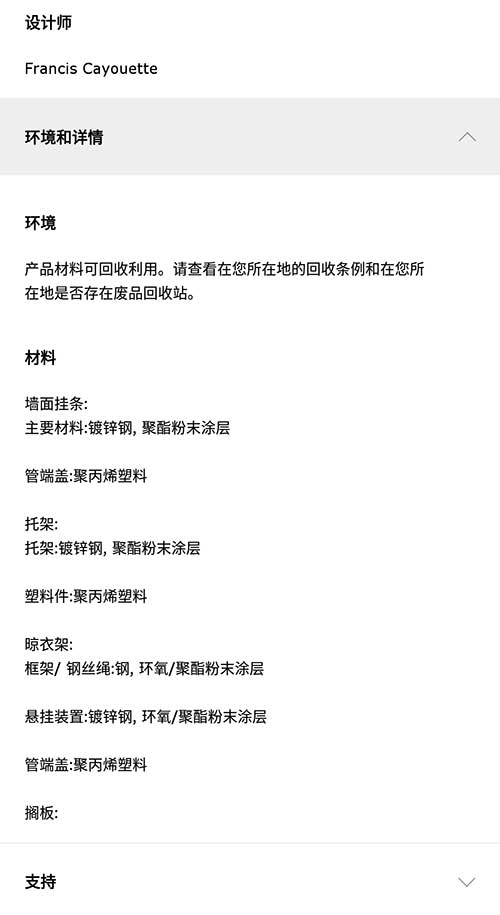 设计师

Francis Cayouette

环境和详情

环境

产品材料可回收利用。请查看在您所在地的回收条例和在您所在地是否存在废品回收站。

材料

墙面挂条:
主要材料:镀锌钢, 聚酯粉末涂层

管端盖:聚丙烯塑料

托架:
托架:镀锌钢, 聚酯粉末涂层

塑料件:聚丙烯塑料

晾衣架:
框架/ 钢丝绳:钢, 环氧/聚酯粉末涂层

悬挂装置:镀锌钢, 环氧/聚酯粉末涂层

管端盖:聚丙烯塑料

搁板:

支持